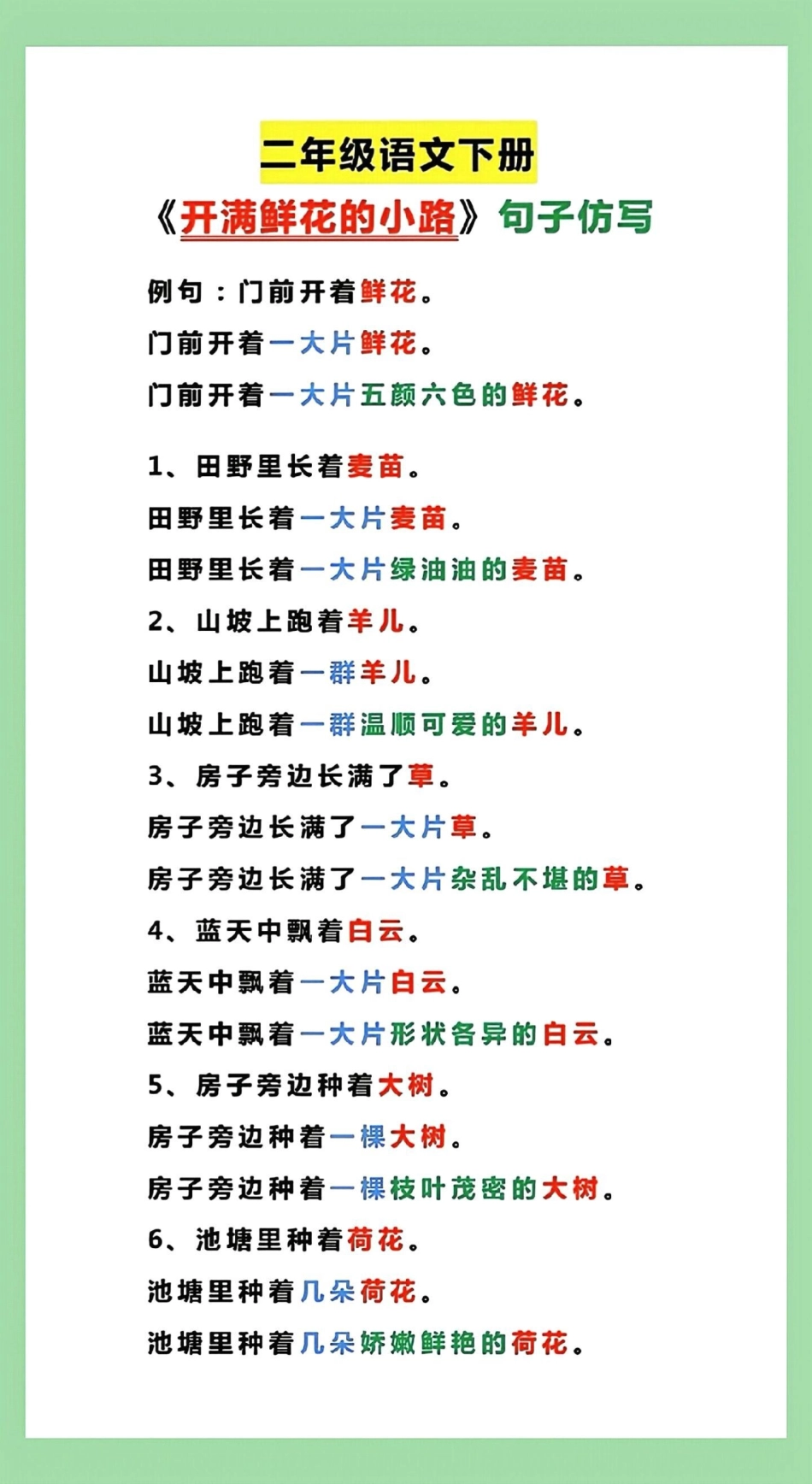 二年级语文下册

《开满鲜花的小路》句子仿写

例句：门前开着鲜花。

门前开着一大片鲜花。

门前开着一大片五颜六色的鲜花。

1、田野里长着麦苗。

田野里长着一大片麦苗。

田野里长着一大片绿油油的麦苗。

2、山坡上跑着羊儿。

山坡上跑着一群羊儿。

山坡上跑着一群温顺可爱的羊儿。

3、房子旁边长满了草。

房子旁边长满了一大片草。

房子旁边长满了一大片杂乱不堪的草。

4、蓝天中飘着白云。

蓝天中飘着一大片白云。

蓝天中飘着一大片形状各异的白云。

5、房子旁边种着大树。

房子旁边种着一棵大树。

房子旁边种着一棵枝叶茂密的大树。

6、池塘里种着荷花。

池塘里种着几朵荷花。

池塘里种着几朵娇嫩鲜艳的荷花。